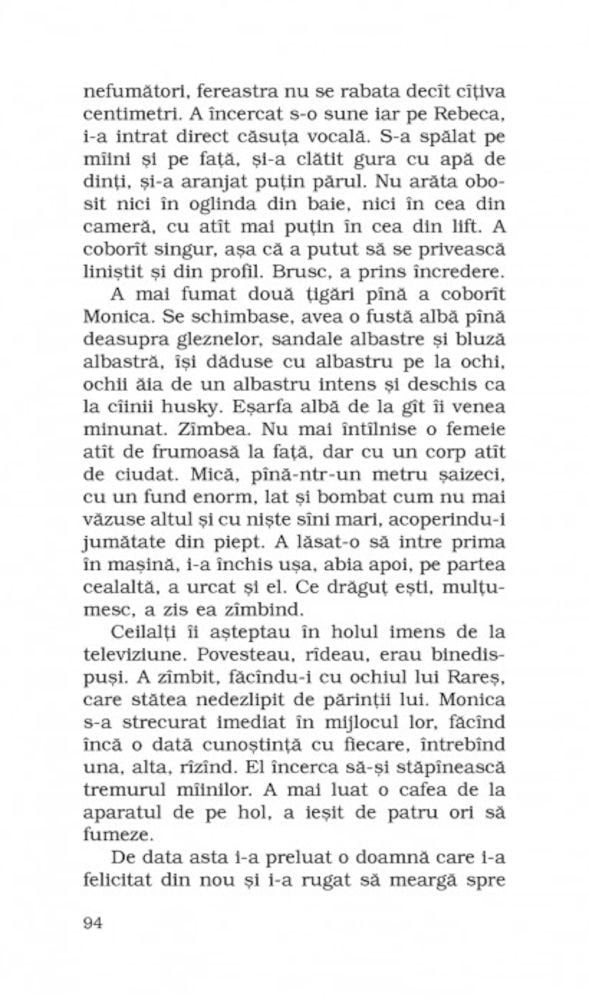 nefumători, fereastra nu se rabata decît cîțiva centimetri. A încercat s-o sune iar pe Rebeca, i-a intrat direct căsuța vocală. S-a spălat pe mîini și pe față, și-a clătit gura cu apă de dinți, și-a aranjat puțin părul. Nu arăta obosit nici în oglinda din baie, nici în cea din cameră, cu atît mai puțin în cea din lift. A coborît singur, așa că a putut să se privească liniștit și din profil. Brusc, a prins încredere.

A mai fumat două țigări pînă a coborît Monica. Se schimbase, avea o fustă albă pînă deasupra gleznelor, sandale albastre și bluză albastră, își dăduse cu albastru pe la ochi, ochii ăia de un albastru intens și deschis ca la cîinii husky. Eșarfa albă de la gît îi venea minunat. Zîmbea. Nu mai întîlnise o femeie atît de frumoasă la față, dar cu un corp atît de ciudat. Mică, pînă-ntr-un metru șaizeci, cu un fund enorm, lat și bombat cum nu mai văzuse altul și cu niște sîni mari, acoperindu-i jumătate din piept. A lăsat-o să intre prima în mașină, i-a închis ușa, abia apoi, pe partea cealaltă, a urcat și el. Ce drăguț ești, mulțumesc, a zis ea zîmbind.

Ceilalți îi așteptau în holul imens de la televiziune. Povesteau, rîdeau, erau binedispuși. A zîmbit, făcîndu-i cu ochiul lui Rareș, care stătea nedezlipit de părinții lui. Monica s-a strecurat imediat în mijlocul lor, făcînd încă o dată cunoștință cu fiecare, întrebînd una, alta, rîzînd. El încerca să-și stăpînească tremurul mîinilor. A mai luat o cafea de la aparatul de pe hol, a ieșit de patru ori să fumeze.

De data asta i-a preluat o doamnă care i-a felicitat din nou și i-a rugat să meargă spre

94